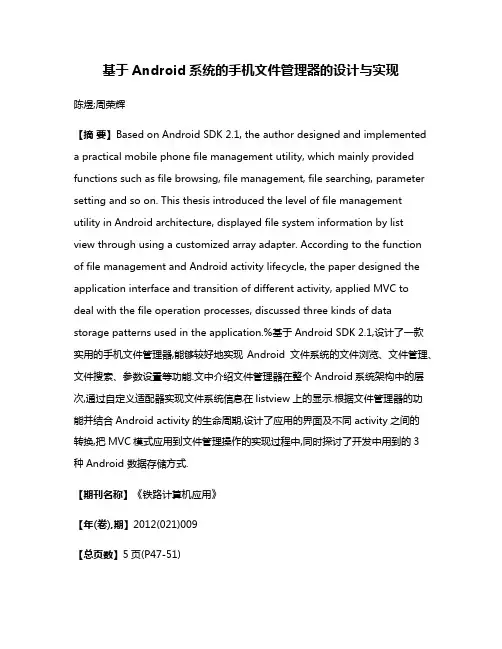 基于 Android 系统的手机文件管理器的设计与实现

陈煜;周荣辉

【摘 要】Based on Android SDK 2.1, the author designed and implemented a practical mobile phone file management utility, which mainly provided functions such as file browsing, file management, file searching, parameter setting and so on. This thesis introduced the level of file management utility in Android architecture, displayed file system information by list view through using a customized array adapter. According to the function of file management and Android activity lifecycle, the paper designed the application interface and transition of different activity, applied MVC to deal with the file operation processes, discussed three kinds of data storage patterns used in the application.%基于 Android SDK 2.1,设计了一款实用的手机文件管理器,能够较好地实现 Android 文件系统的文件浏览、文件管理、文件搜索、参数设置等功能.文中介绍文件管理器在整个 Android 系统架构中的层次,通过自定义适配器实现文件系统信息在 listview 上的显示.根据文件管理器的功能并结合 Android activity 的生命周期,设计了应用的界面及不同 activity 之间的转换,把 MVC 模式应用到文件管理操作的实现过程中,同时探讨了开发中用到的 3 种 Android 数据存储方式.

【期刊名称】《铁路计算机应用》

【年(卷),期】2012(021)009

【总页数】5 页(P47-51)